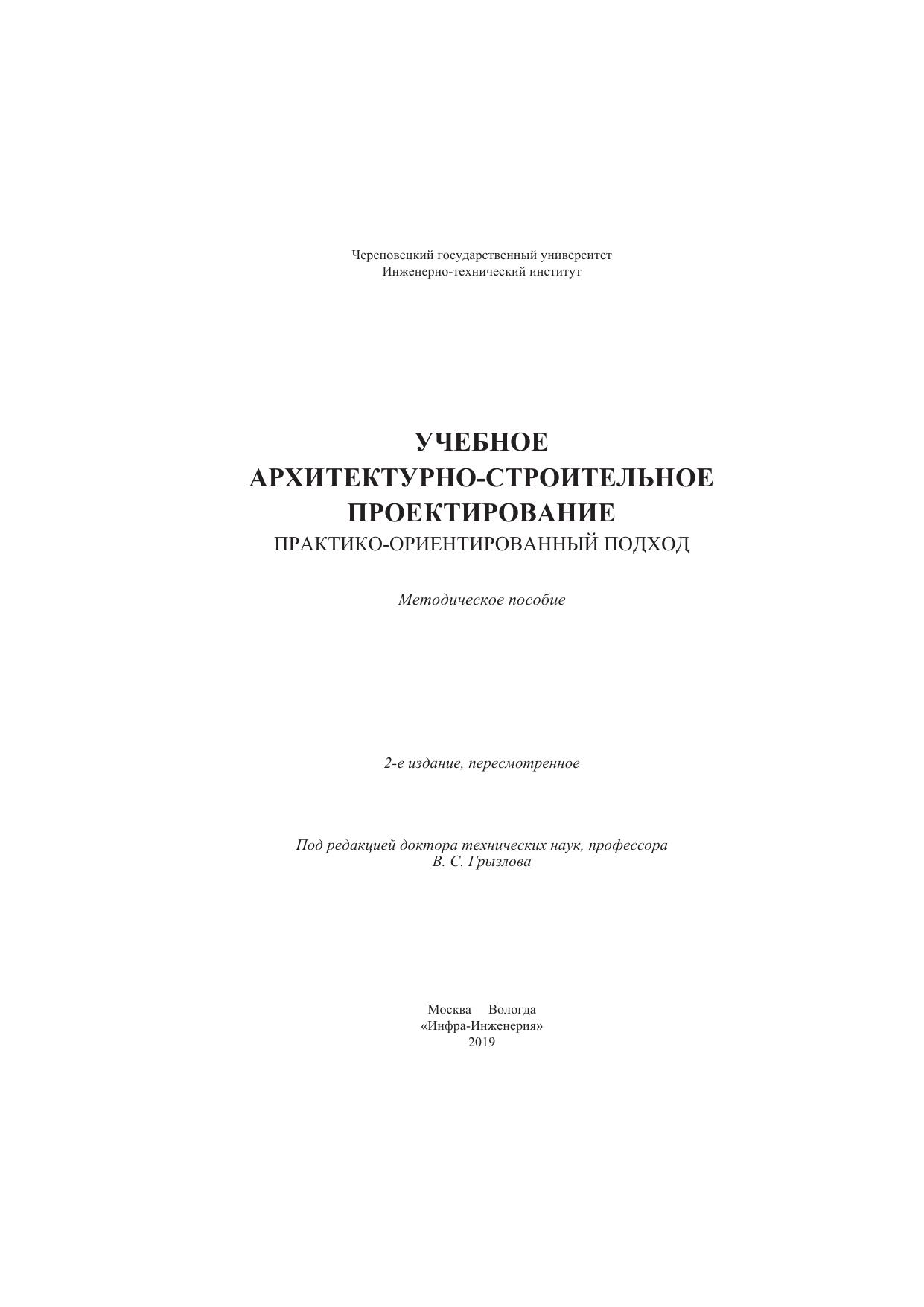 Череповецкий государственный университет
Инженерно-технический институт

УЧЕБНОЕ
АРХИТЕКТУРНО-СТРОИТЕЛЬНОЕ
ПРОЕКТИРОВАНИЕ
ПРАКТИКО-ОРИЕНТИРОВАННЫЙ ПОДХОД

Методическое пособие

2-е издание, пересмотренное

Под редакцией доктора технических наук, профессора
В. С. Грызлова

Москва Вологда
«Инфра-Инженерия»
2019